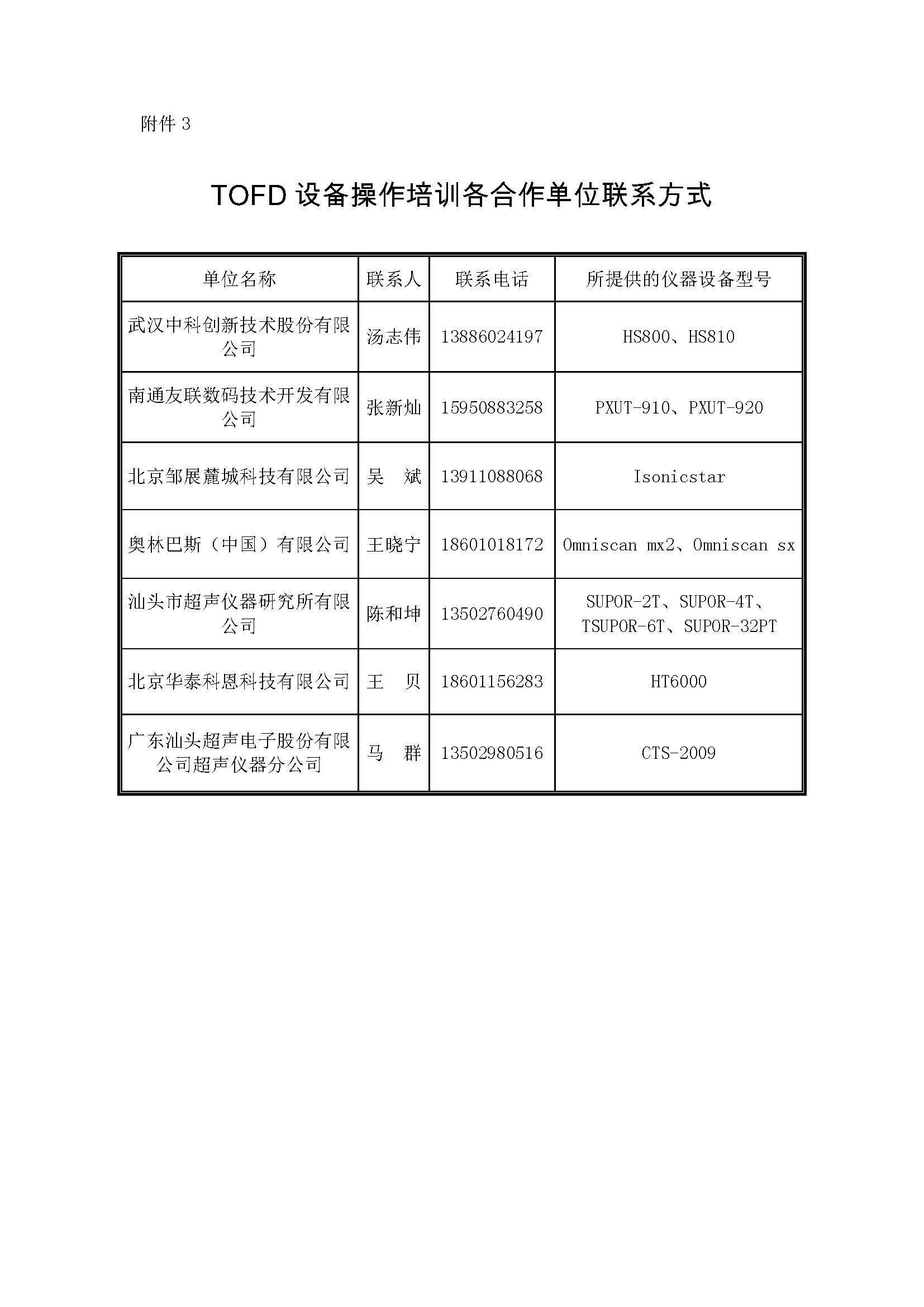 附件 3

TOFD 设备操作培训各合作单位联系方式

| 单位名称 | 联系人 | 联系电话 | 所提供的仪器设备型号 |
|---|---|---|---|
| 武汉中科创新技术股份有限公司 | 汤志伟 | 13886024197 | HS800、HS810 |
| 南通友联数码技术开发有限公司 | 张新灿 | 15950883258 | PXUT-910、PXUT-920 |
| 北京邹展麓城科技有限公司 | 吴　斌 | 13911088068 | Isonicstar |
| 奥林巴斯（中国）有限公司 | 王晓宁 | 18601018172 | Omniscan mx2、Omniscan sx |
| 汕头市超声仪器研究所有限公司 | 陈和坤 | 13502760490 | SUPOR-2T、SUPOR-4T、TSUPOR-6T、SUPOR-32PT |
| 北京华泰科恩科技有限公司 | 王　贝 | 18601156283 | HT6000 |
| 广东汕头超声电子股份有限公司超声仪器分公司 | 马　群 | 13502980516 | CTS-2009 |